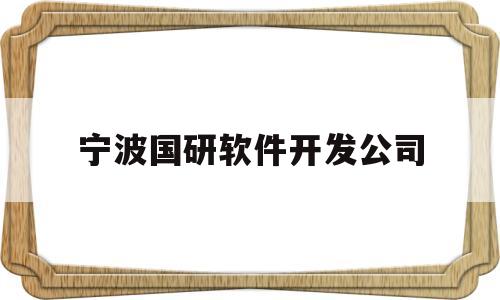 宁波国研软件开发公司